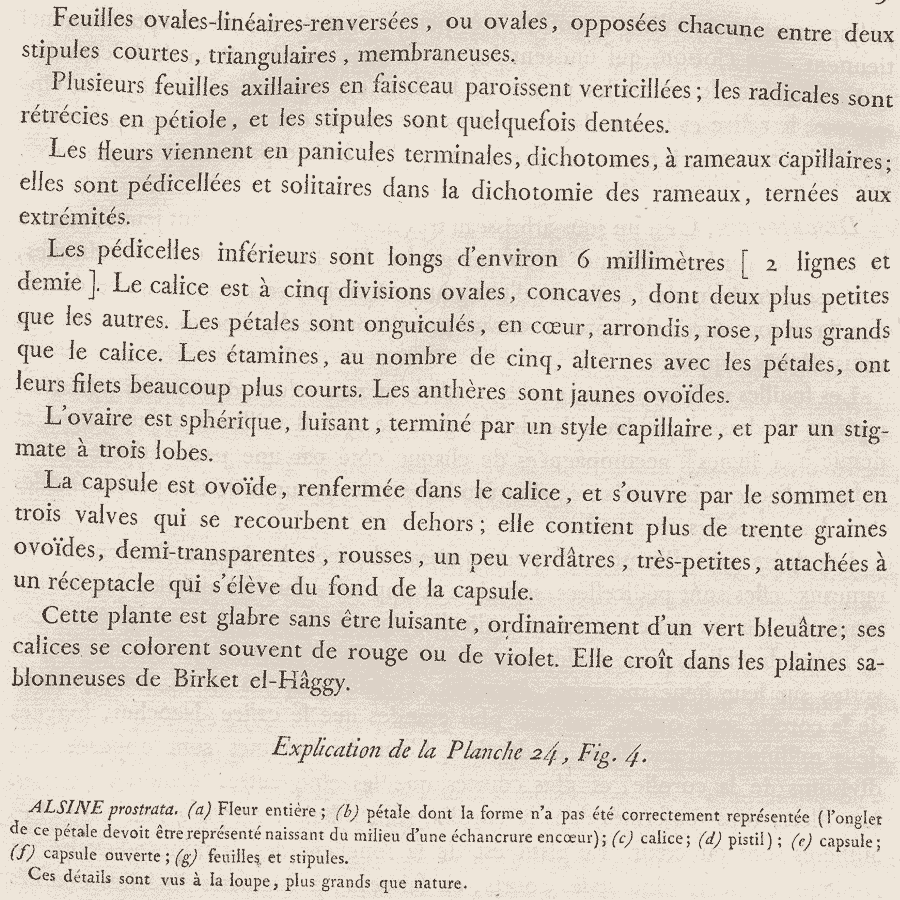 Feuilles ovales-linéaires-renversées, ou ovales, opposées chacune entre deux stipules courtes, triangulaires, membraneuses.

Plusieurs feuilles axillaires en faisceau paroissent verticillées; les radicales sont rétrécies en pétiole, et les stipules sont quelquefois dentées.

Les fleurs viennent en panicules terminales, dichotomes, à rameaux capillaires; elles sont pédicellées et solitaires dans la dichotomie des rameaux, ternées aux extrémités.

Les pédicelles inférieurs sont longs d'environ 6 millimètres [ 2 lignes et demie ]. Le calice est à cinq divisions ovales, concaves, dont deux plus petites que les autres. Les pétales sont onguiculés, en cœur, arrondis, rose, plus grands que le calice. Les étamines, au nombre de cinq, alternes avec les pétales, ont leurs filets beaucoup plus courts. Les anthères sont jaunes ovoïdes.

L'ovaire est sphérique, luisant, terminé par un style capillaire, et par un stigmate à trois lobes.

La capsule est ovoïde, renfermée dans le calice, et s'ouvre par le sommet en trois valves qui se recourbent en dehors; elle contient plus de trente graines ovoïdes, demi-transparentes, rousses, un peu verdâtres, très-petites, attachées à un réceptacle qui s'élève du fond de la capsule.

Cette plante est glabre sans être luisante, ordinairement d'un vert bleuâtre; ses calices se colorent souvent de rouge ou de violet. Elle croît dans les plaines sablonneuses de Birket el-Hâggy.

Explication de la Planche 24, Fig. 4.

ALSINE prostrata. (a) Fleur entière; (b) pétale dont la forme n'a pas été correctement représentée (l'onglet de ce pétale devoit être représenté naissant du milieu d'une échancrure encœur); (c) calice; (d) pistil); (e) capsule; (f) capsule ouverte; (g) feuilles et stipules.

Ces détails sont vus à la loupe, plus grands que nature.